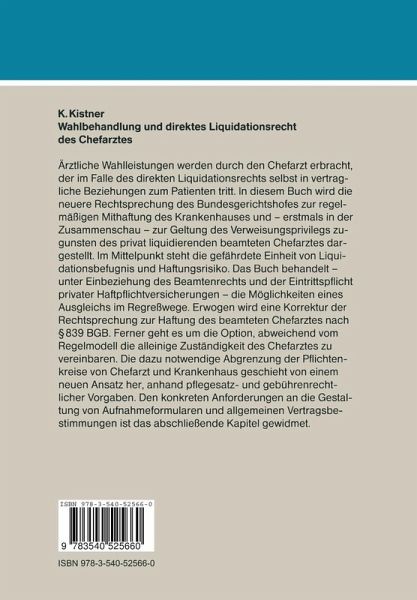 K. Kistner
Wahlbehandlung und direktes Liquidationsrecht des Chefarztes

Ärztliche Wahlleistungen werden durch den Chefarzt erbracht, der im Falle des direkten Liquidationsrechts selbst in vertragliche Beziehungen zum Patienten tritt. In diesem Buch wird die neuere Rechtsprechung des Bundesgerichtshofes zur regelmäßigen Mithaftung des Krankenhauses und – erstmals in der Zusammenschau – zur Geltung des Verweisungsprivilegs zugunsten des privat liquidierenden beamteten Chefarztes dargestellt. Im Mittelpunkt steht die gefährdete Einheit von Liquidationsbefugnis und Haftungsrisiko. Das Buch behandelt – unter Einbeziehung des Beamtenrechts und der Eintrittspflicht privater Haftpflichtversicherungen – die Möglichkeiten eines Ausgleichs im Regreßwege. Erwogen wird eine Korrektur der Rechtsprechung zur Haftung des beamteten Chefarztes nach § 839 BGB. Ferner geht es um die Option, abweichend vom Regelmodell die alleinige Zuständigkeit des Chefarztes zu vereinbaren. Die dazu notwendige Abgrenzung der Pflichtenkreise von Chefarzt und Krankenhaus geschieht von einem neuen Ansatz her, anhand pflegesatz- und gebührenrechtlicher Vorgaben. Den konkreten Anforderungen an die Gestaltung von Aufnahmeformularen und allgemeinen Vertragsbestimmungen ist das abschließende Kapitel gewidmet.

ISBN 978-3-540-52566-0
9 783540 525660

ISBN 978-3-540-52566-0